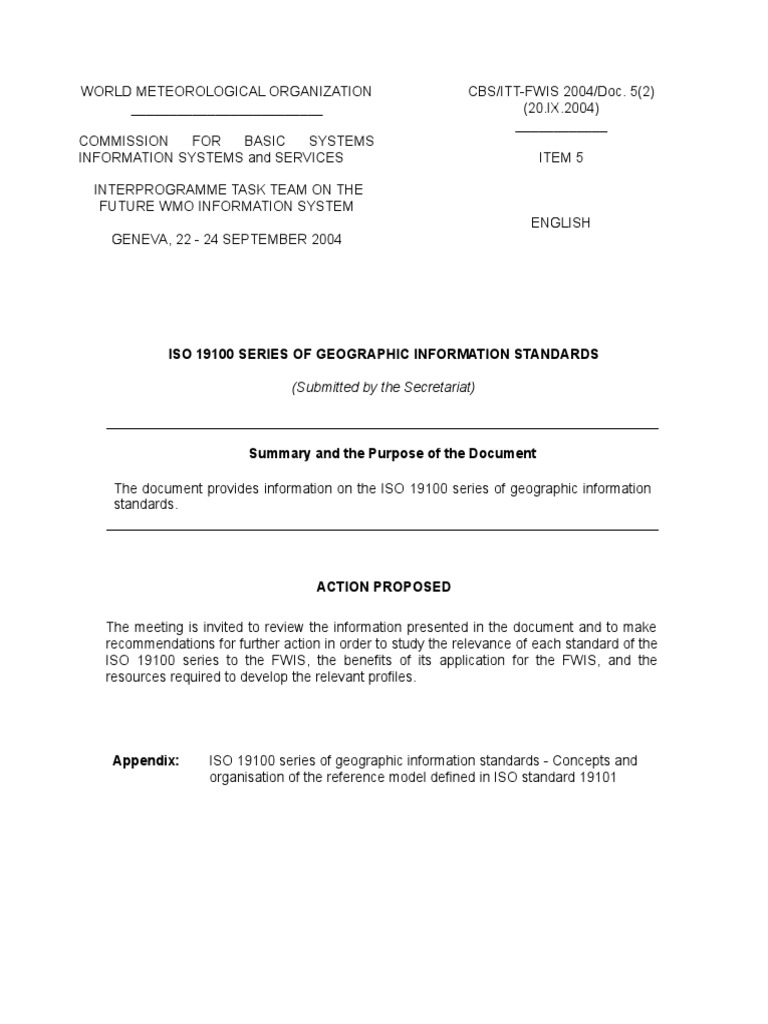 WORLD METEOROLOGICAL ORGANIZATION

COMMISSION FOR BASIC SYSTEMS INFORMATION SYSTEMS and SERVICES

INTERPROGRAMME TASK TEAM ON THE FUTURE WMO INFORMATION SYSTEM

GENEVA, 22 - 24 SEPTEMBER 2004

CBS/ITT-FWIS 2004/Doc. 5(2)
(20.IX.2004)

ITEM 5

ENGLISH

ISO 19100 SERIES OF GEOGRAPHIC INFORMATION STANDARDS

(Submitted by the Secretariat)

Summary and the Purpose of the Document

The document provides information on the ISO 19100 series of geographic information standards.

ACTION PROPOSED

The meeting is invited to review the information presented in the document and to make recommendations for further action in order to study the relevance of each standard of the ISO 19100 series to the FWIS, the benefits of its application for the FWIS, and the resources required to develop the relevant profiles.

Appendix: ISO 19100 series of geographic information standards - Concepts and organisation of the reference model defined in ISO standard 19101